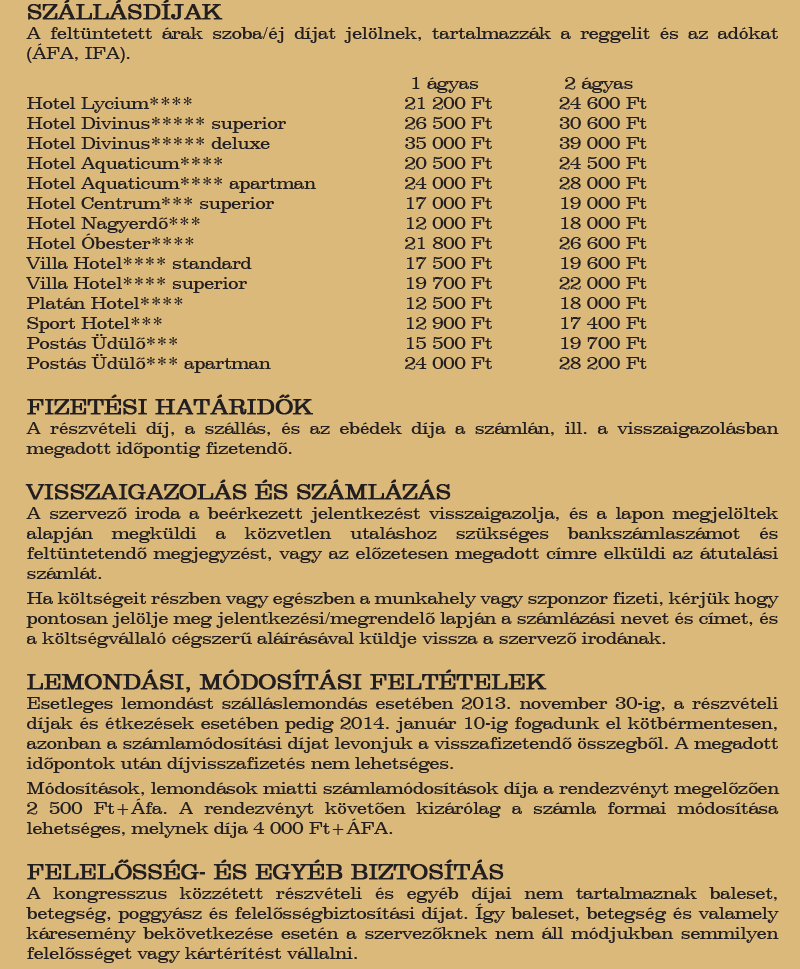 SZÁLLÁSDÍJAK
A feltüntetett árak szoba/éj díjat jelölnek, tartalmazzák a reggelit és az adókat (ÁFA, IFA).

| | 1 ágyas | 2 ágyas |
|---|---|---|
| Hotel Lycium**** | 21 200 Ft | 24 600 Ft |
| Hotel Divinus***** superior | 26 500 Ft | 30 600 Ft |
| Hotel Divinus***** deluxe | 35 000 Ft | 39 000 Ft |
| Hotel Aquaticum**** | 20 500 Ft | 24 500 Ft |
| Hotel Aquaticum**** apartman | 24 000 Ft | 28 000 Ft |
| Hotel Centrum*** superior | 17 000 Ft | 19 000 Ft |
| Hotel Nagyerdő*** | 12 000 Ft | 18 000 Ft |
| Hotel Óbester**** | 21 800 Ft | 26 600 Ft |
| Villa Hotel**** standard | 17 500 Ft | 19 600 Ft |
| Villa Hotel**** superior | 19 700 Ft | 22 000 Ft |
| Platán Hotel**** | 12 500 Ft | 18 000 Ft |
| Sport Hotel*** | 12 900 Ft | 17 400 Ft |
| Postás Üdülő*** | 15 500 Ft | 19 700 Ft |
| Postás Üdülő*** apartman | 24 000 Ft | 28 200 Ft |

FIZETÉSI HATÁRIDŐK
A részvételi díj, a szállás, és az ebédek díja a számlán, ill. a visszaigazolásban megadott időpontig fizetendő.

VISSZAIGAZOLÁS ÉS SZÁMLÁZÁS
A szervező iroda a beérkezett jelentkezést visszaigazolja, és a lapon megjelöltek alapján megküldi a közvetlen utaláshoz szükséges bankszámlaszámot és feltüntetendő megjegyzést, vagy az előzetesen megadott címre elküldi az átutalási számlát.

Ha költségeit részben vagy egészben a munkahely vagy szponzor fizeti, kérjük hogy pontosan jelölje meg jelentkezési/megrendelő lapján a számlázási nevet és címet, és a költségvállaló cégszerű aláírásával küldje vissza a szervező irodának.

LEMONDÁSI, MÓDOSÍTÁSI FELTÉTELEK
Esetleges lemondást szálláslemondás esetében 2013. november 30-ig, a részvételi díjak és étkezések esetében pedig 2014. január 10-ig fogadunk el kötbérmentesen, azonban a számlamódosítási díjat levonjuk a visszafizetendő összegből. A megadott időpontok után díjvisszafizetés nem lehetséges.

Módosítások, lemondások miatti számlamódosítások díja a rendezvényt megelőzően 2 500 Ft+Áfa. A rendezvényt követően kizárólag a számla formai módosítása lehetséges, melynek díja 4 000 Ft+ÁFA.

FELELŐSSÉG- ÉS EGYÉB BIZTOSÍTÁS
A kongresszus közzétett részvételi és egyéb díjai nem tartalmaznak baleset, betegség, poggyász és felelősségbiztosítási díjat. Így baleset, betegség és valamely káresemény bekövetkezése esetén a szervezőknek nem áll módjukban semmilyen felelősséget vagy kártérítést vállalni.